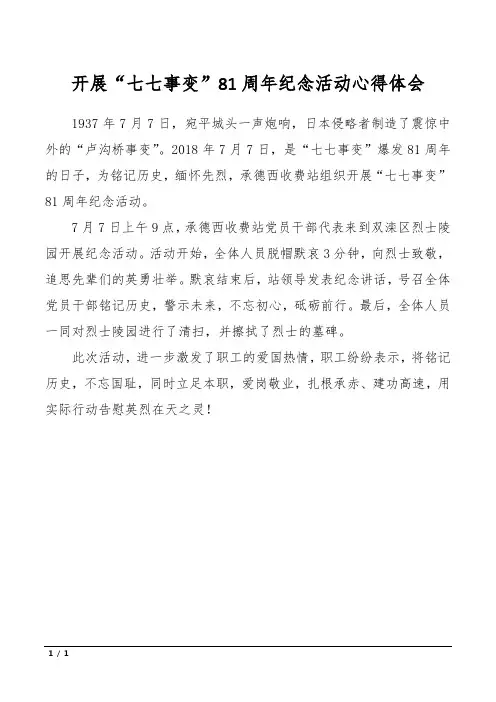 开展“七七事变”81周年纪念活动心得体会

1937年7月7日，宛平城头一声炮响，日本侵略者制造了震惊中外的“卢沟桥事变”。2018年7月7日，是“七七事变”爆发81周年的日子，为铭记历史，缅怀先烈，承德西收费站组织开展“七七事变”81周年纪念活动。

7月7日上午9点，承德西收费站党员干部代表来到双滦区烈士陵园开展纪念活动。活动开始，全体人员脱帽默哀3分钟，向烈士致敬，追思先辈们的英勇壮举。默哀结束后，站领导发表纪念讲话，号召全体党员干部铭记历史，警示未来，不忘初心，砥砺前行。最后，全体人员一同对烈士陵园进行了清扫，并擦拭了烈士的墓碑。

此次活动，进一步激发了职工的爱国热情，职工纷纷表示，将铭记历史，不忘国耻，同时立足本职，爱岗敬业，扎根承赤、建功高速，用实际行动告慰英烈在天之灵！

1 / 1